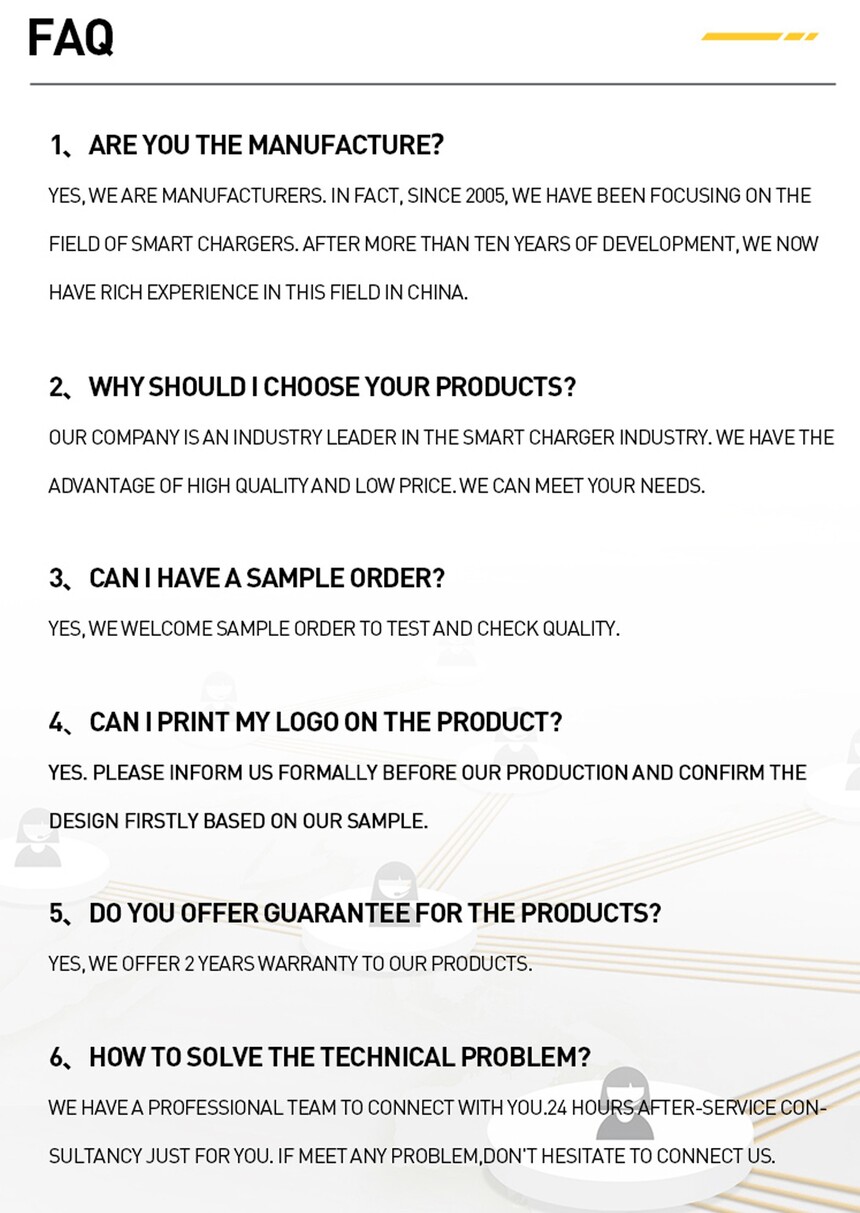 FAQ

1、ARE YOU THE MANUFACTURE?

YES, WE ARE MANUFACTURERS. IN FACT, SINCE 2005, WE HAVE BEEN FOCUSING ON THE FIELD OF SMART CHARGERS. AFTER MORE THAN TEN YEARS OF DEVELOPMENT, WE NOW HAVE RICH EXPERIENCE IN THIS FIELD IN CHINA.

2、WHY SHOULD I CHOOSE YOUR PRODUCTS?

OUR COMPANY IS AN INDUSTRY LEADER IN THE SMART CHARGER INDUSTRY. WE HAVE THE ADVANTAGE OF HIGH QUALITY AND LOW PRICE. WE CAN MEET YOUR NEEDS.

3、CAN I HAVE A SAMPLE ORDER?

YES, WE WELCOME SAMPLE ORDER TO TEST AND CHECK QUALITY.

4、CAN I PRINT MY LOGO ON THE PRODUCT?

YES. PLEASE INFORM US FORMALLY BEFORE OUR PRODUCTION AND CONFIRM THE DESIGN FIRSTLY BASED ON OUR SAMPLE.

5、DO YOU OFFER GUARANTEE FOR THE PRODUCTS?

YES, WE OFFER 2 YEARS WARRANTY TO OUR PRODUCTS.

6、HOW TO SOLVE THE TECHNICAL PROBLEM?

WE HAVE A PROFESSIONAL TEAM TO CONNECT WITH YOU.24 HOURS AFTER-SERVICE CONSULTANCY JUST FOR YOU. IF MEET ANY PROBLEM,DON'T HESITATE TO CONNECT US.